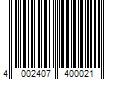 4 002407 400021